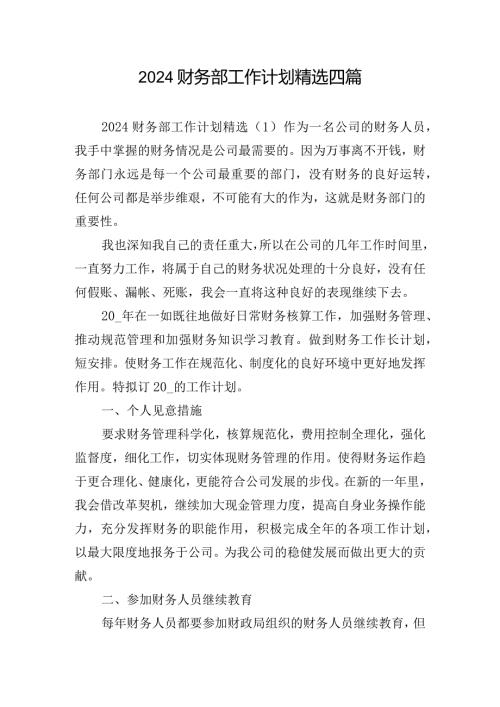 2024 财务部工作计划精选四篇

2024 财务部工作计划精选（1）作为一名公司的财务人员，我手中掌握的财务情况是公司最需要的。因为万事离不开钱，财务部门永远是每一个公司最重要的部门，没有财务的良好运转，任何公司都是举步维艰，不可能有大的作为，这就是财务部门的重要性。

我也深知我自己的责任重大，所以在公司的几年工作时间里，一直努力工作，将属于自己的财务状况处理的十分良好，没有任何假账、漏帐、死账，我会一直将这种良好的表现继续下去。

20_年在一如既往地做好日常财务核算工作，加强财务管理、推动规范管理和加强财务知识学习教育。做到财务工作长计划，短安排。使财务工作在规范化、制度化的良好环境中更好地发挥作用。特拟订 20_的工作计划。

一、个人见意措施

要求财务管理科学化，核算规范化，费用控制全理化，强化监督度，细化工作，切实体现财务管理的作用。使得财务运作趋于更合理化、健康化，更能符合公司发展的步伐。在新的一年里，我会借改革契机，继续加大现金管理力度，提高自身业务操作能力，充分发挥财务的职能作用，积极完成全年的各项工作计划，以最大限度地报务于公司。为我公司的稳健发展而做出更大的贡献。

二、参加财务人员继续教育

每年财务人员都要参加财政局组织的财务人员继续教育，但